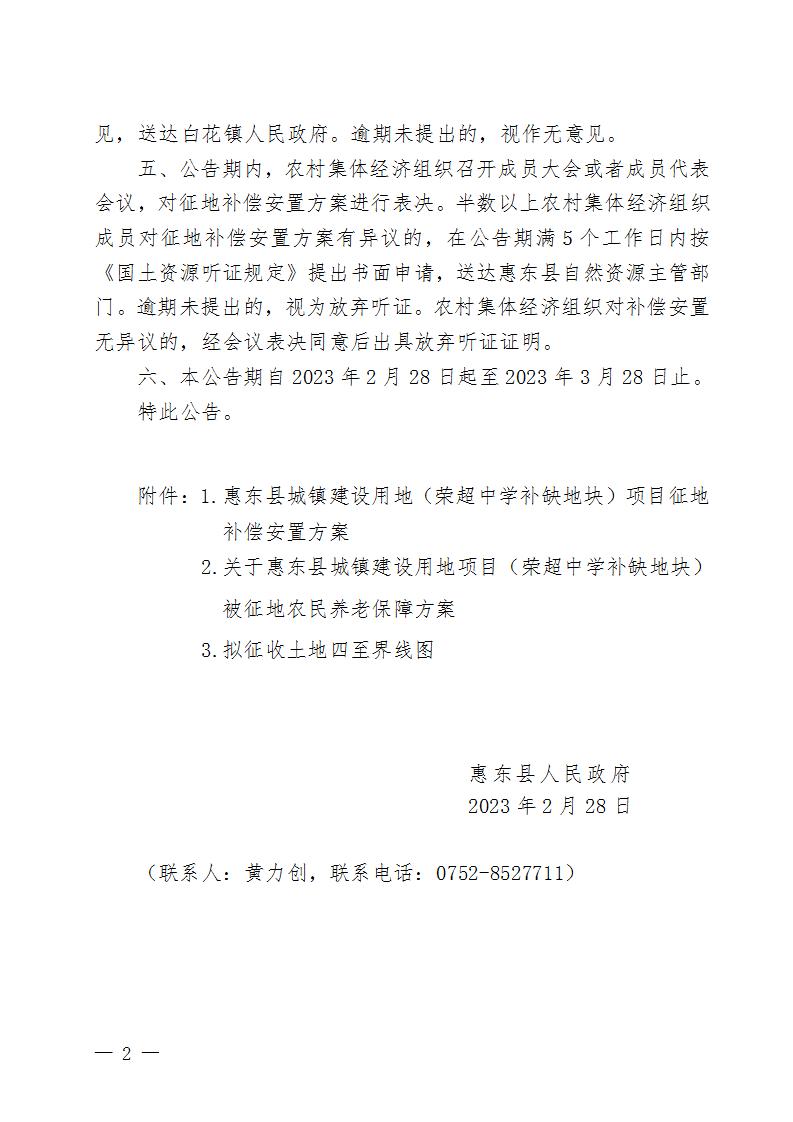 见，送达白花镇人民政府。逾期未提出的，视作无意见。

五、公告期内，农村集体经济组织召开成员大会或者成员代表会议，对征地补偿安置方案进行表决。半数以上农村集体经济组织成员对征地补偿安置方案有异议的，在公告期满 5 个工作日内按《国土资源听证规定》提出书面申请，送达惠东县自然资源主管部门。逾期未提出的，视为放弃听证。农村集体经济组织对补偿安置无异议的，经会议表决同意后出具放弃听证证明。

六、本公告期自 2023 年 2 月 28 日起至 2023 年 3 月 28 日止。

特此公告。

附件：1. 惠东县城镇建设用地（荣超中学补缺地块）项目征地补偿安置方案

2. 关于惠东县城镇建设用地项目（荣超中学补缺地块）被征地农民养老保障方案

3. 拟征收土地四至界线图

惠东县人民政府

2023 年 2 月 28 日

（联系人：黄力创，联系电话：0752-8527711）

— 2 —